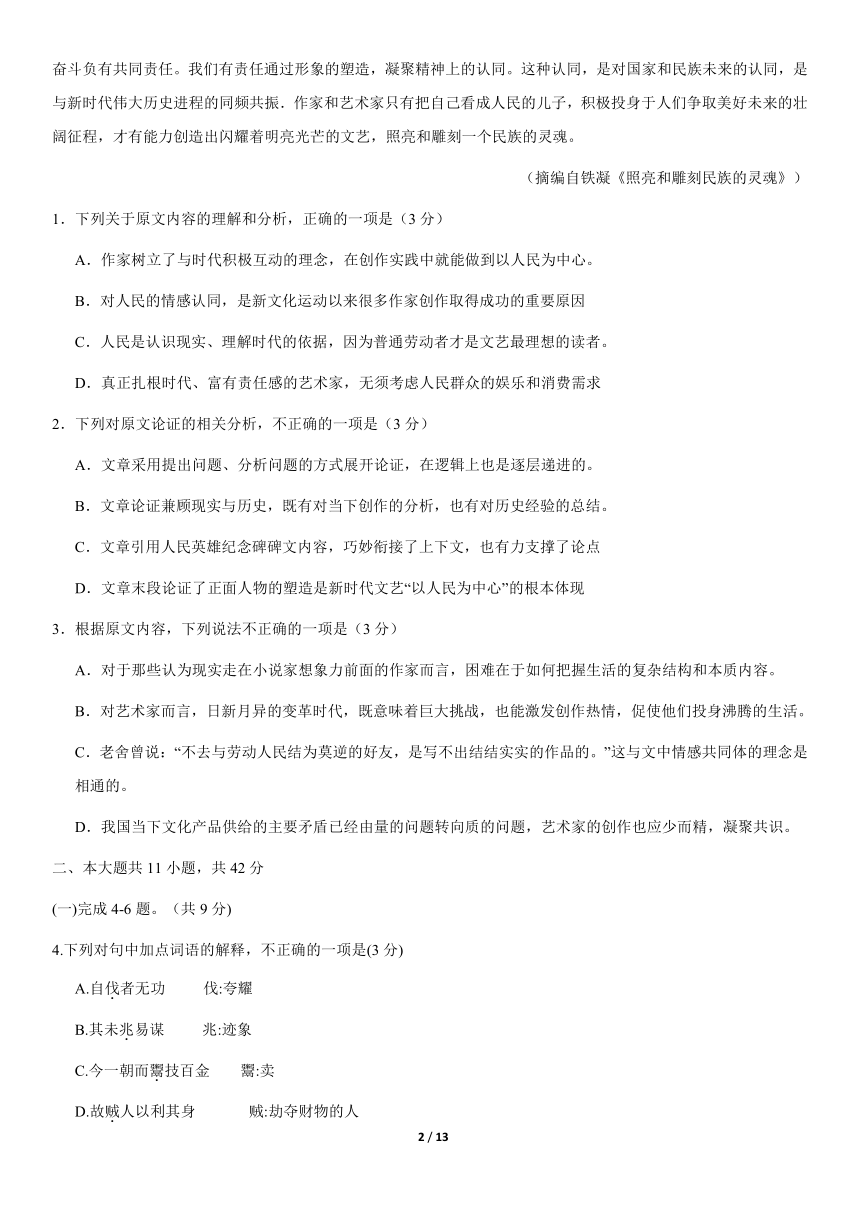 奋斗负有共同责任。我们有责任通过形象的塑造，凝聚精神上的认同。这种认同，是对国家和民族未来的认同，是与新时代伟大历史进程的同频共振．作家和艺术家只有把自己看成人民的儿子，积极投身于人们争取美好未来的壮阔征程，才有能力创造出闪耀着明亮光芒的文艺，照亮和雕刻一个民族的灵魂。

（摘编自铁凝《照亮和雕刻民族的灵魂》）

1．下列关于原文内容的理解和分析，正确的一项是（3 分）

A．作家树立了与时代积极互动的理念，在创作实践中就能做到以人民为中心。

B．对人民的情感认同，是新文化运动以来很多作家创作取得成功的重要原因

C．人民是认识现实、理解时代的依据，因为普通劳动者才是文艺最理想的读者。

D．真正扎根时代、富有责任感的艺术家，无须考虑人民群众的娱乐和消费需求

2．下列对原文论证的相关分析，不正确的一项是（3 分）

A．文章采用提出问题、分析问题的方式展开论证，在逻辑上也是逐层递进的。

B．文章论证兼顾现实与历史，既有对当下创作的分析，也有对历史经验的总结。

C．文章引用人民英雄纪念碑碑文内容，巧妙衔接了上下文，也有力支撑了论点

D．文章末段论证了正面人物的塑造是新时代文艺“以人民为中心”的根本体现

3．根据原文内容，下列说法不正确的一项是（3 分）

A．对于那些认为现实走在小说家想象力前面的作家而言，困难在于如何把握生活的复杂结构和本质内容。

B．对艺术家而言，日新月异的变革时代，既意味着巨大挑战，也能激发创作热情，促使他们投身沸腾的生活。

C．老舍曾说：“不去与劳动人民结为莫逆的好友，是写不出结结实实的作品的。”这与文中情感共同体的理念是相通的。

D．我国当下文化产品供给的主要矛盾已经由量的问题转向质的问题，艺术家的创作也应少而精，凝聚共识。

二、本大题共 11 小题，共 42 分

(一)完成 4-6 题。（共 9 分)

4.下列对句中加点词语的解释，不正确的一项是(3 分)

A.自伐者无功　伐:夸耀

B.其未兆易谋　兆:迹象

C.今一朝而鬻技百金　鬻:卖

D.故贼人以利其身　贼:劫夺财物的人

2 / 13